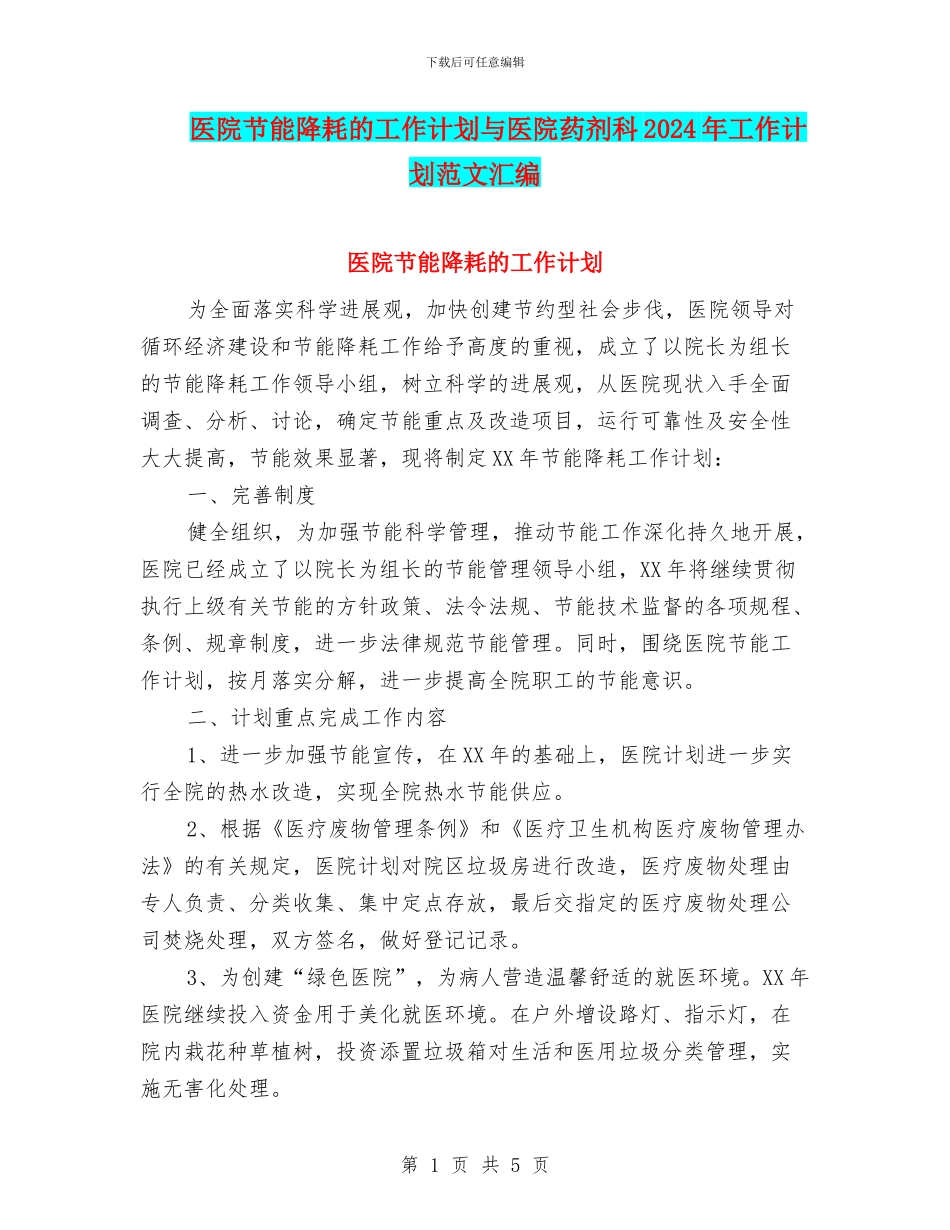 下载后可任意编辑

医院节能降耗的工作计划与医院药剂科2024年工作计划范文汇编

医院节能降耗的工作计划

为全面落实科学进展观，加快创建节约型社会步伐，医院领导对循环经济建设和节能降耗工作给予高度的重视，成立了以院长为组长的节能降耗工作领导小组，树立科学的进展观，从医院现状入手全面调查、分析、讨论，确定节能重点及改造项目，运行可靠性及安全性大大提高，节能效果显著，现将制定XX年节能降耗工作计划：

一、完善制度

健全组织，为加强节能科学管理，推动节能工作深化持久地开展，医院已经成立了以院长为组长的节能管理领导小组，XX年将继续贯彻执行上级有关节能的方针政策、法令法规、节能技术监督的各项规程、条例、规章制度，进一步法律规范节能管理。同时，围绕医院节能工作计划，按月落实分解，进一步提高全院职工的节能意识。

二、计划重点完成工作内容

1、进一步加强节能宣传，在XX年的基础上，医院计划进一步实行全院的热水改造，实现全院热水节能供应。

2、根据《医疗废物管理条例》和《医疗卫生机构医疗废物管理办法》的有关规定，医院计划对院区垃圾房进行改造，医疗废物处理由专人负责、分类收集、集中定点存放，最后交指定的医疗废物处理公司焚烧处理，双方签名，做好登记记录。

3、为创建“绿色医院”，为病人营造温馨舒适的就医环境。XX年医院继续投入资金用于美化就医环境。在户外增设路灯、指示灯，在院内栽花种草植树，投资添置垃圾箱对生活和医用垃圾分类管理，实施无害化处理。

第 1 页 共 5 页